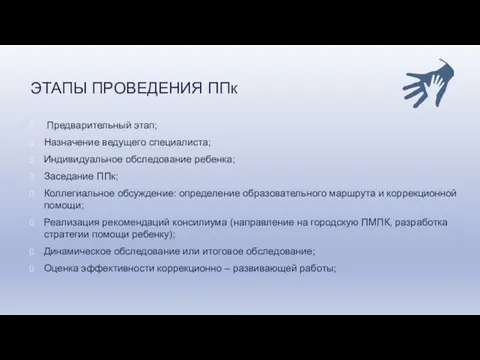 ЭТАПЫ ПРОВЕДЕНИЯ ППк

Предварительный этап;

Назначение ведущего специалиста;

Индивидуальное обследование ребенка;

Заседание ППк;

Коллегиальное обсуждение: определение образовательного маршрута и коррекционной помощи;

Реализация рекомендаций консилиума (направление на городскую ПМПК, разработка стратегии помощи ребенку);

Динамическое обследование или итоговое обследование;

Оценка эффективности коррекционно – развивающей работы;